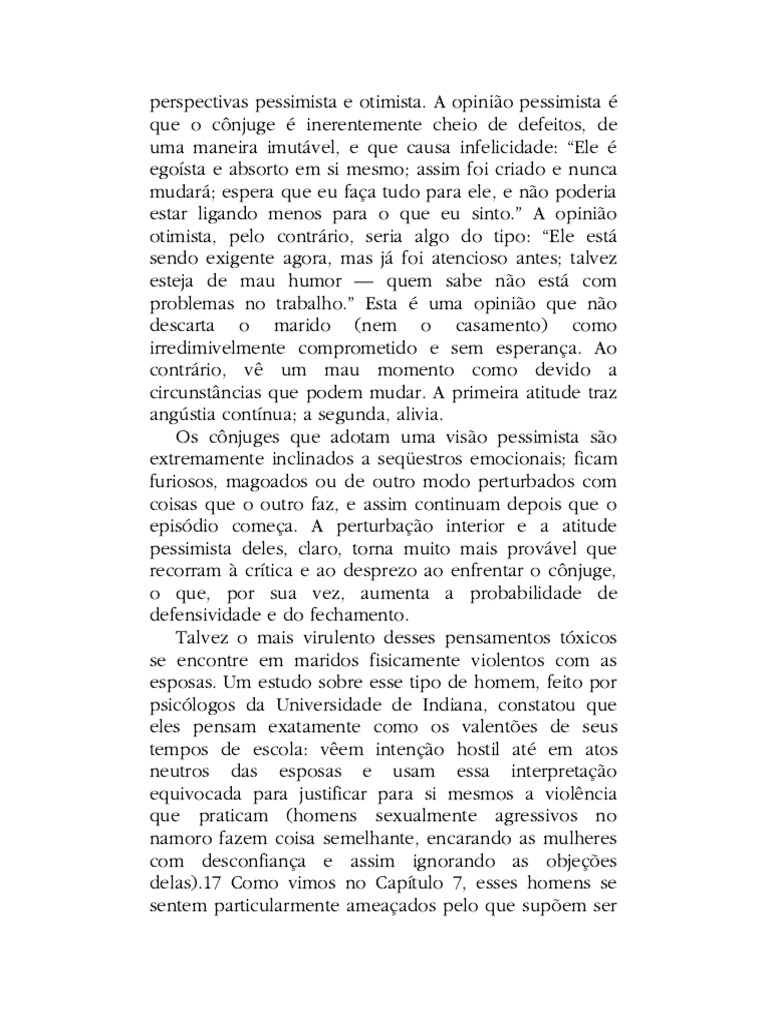 perspectivas pessimista e otimista. A opinião pessimista é que o cônjuge é inerentemente cheio de defeitos, de uma maneira imutável, e que causa infelicidade: “Ele é egoísta e absorto em si mesmo; assim foi criado e nunca mudará; espera que eu faça tudo para ele, e não poderia estar ligando menos para o que eu sinto.” A opinião otimista, pelo contrário, seria algo do tipo: “Ele está sendo exigente agora, mas já foi atencioso antes; talvez esteja de mau humor — quem sabe não está com problemas no trabalho.” Esta é uma opinião que não descarta o marido (nem o casamento) como irredimivelmente comprometido e sem esperança. Ao contrário, vê um mau momento como devido a circunstâncias que podem mudar. A primeira atitude traz angústia contínua; a segunda, alivia.

Os cônjuges que adotam uma visão pessimista são extremamente inclinados a seqüestros emocionais; ficam furiosos, magoados ou de outro modo perturbados com coisas que o outro faz, e assim continuam depois que o episódio começa. A perturbação interior e a atitude pessimista deles, claro, torna muito mais provável que recorram à crítica e ao desprezo ao enfrentar o cônjuge, o que, por sua vez, aumenta a probabilidade de defensividade e do fechamento.

Talvez o mais virulento desses pensamentos tóxicos se encontre em maridos fisicamente violentos com as esposas. Um estudo sobre esse tipo de homem, feito por psicólogos da Universidade de Indiana, constatou que eles pensam exatamente como os valentões de seus tempos de escola: vêem intenção hostil até em atos neutros das esposas e usam essa interpretação equivocada para justificar para si mesmos a violência que praticam (homens sexualmente agressivos no namoro fazem coisa semelhante, encarando as mulheres com desconfiança e assim ignorando as objeções delas).17 Como vimos no Capítulo 7, esses homens se sentem particularmente ameaçados pelo que supõem ser